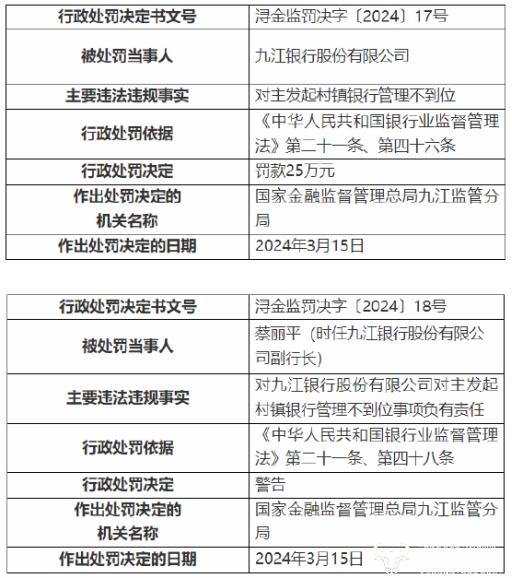 | 行政处罚决定书文号 | 浔金监罚决字〔2024〕17号 |
|---|---|
| 被处罚当事人 | 九江银行股份有限公司 |
| 主要违法违规事实 | 对主发起村镇银行管理不到位 |
| 行政处罚依据 | 《中华人民共和国银行业监督管理法》第二十一条、第四十六条 |
| 行政处罚决定 | 罚款25万元 |
| 作出处罚决定的机关名称 | 国家金融监督管理总局九江监管分局 |
| 作出处罚决定的日期 | 2024年3月15日 |

| 行政处罚决定书文号 | 浔金监罚决字〔2024〕18号 |
|---|---|
| 被处罚当事人 | 蔡丽平（时任九江银行股份有限公司副行长） |
| 主要违法违规事实 | 对九江银行股份有限公司对主发起村镇银行管理不到位事项负有责任 |
| 行政处罚依据 | 《中华人民共和国银行业监督管理法》第二十一条、第四十八条 |
| 行政处罚决定 | 警告 |
| 作出处罚决定的机关名称 | 国家金融监督管理总局九江监管分局 |
| 作出处罚决定的日期 | 2024年3月15日 |